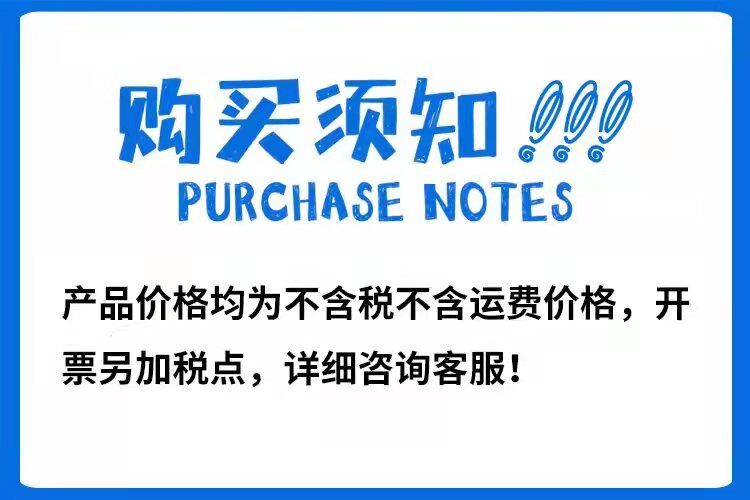 购买须知!!!
PURCHASE NOTES

产品价格均为不含税不含运费价格，开票另加税点，详细咨询客服！